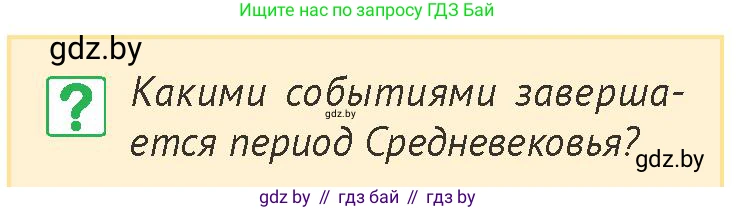 Ищите нас по запросу ГДЗ Бай

gdz.by

?

Какими событиями завершается период Средневековья?

gdz.by

gdz.by

gdz by // гдз бай // гдз by